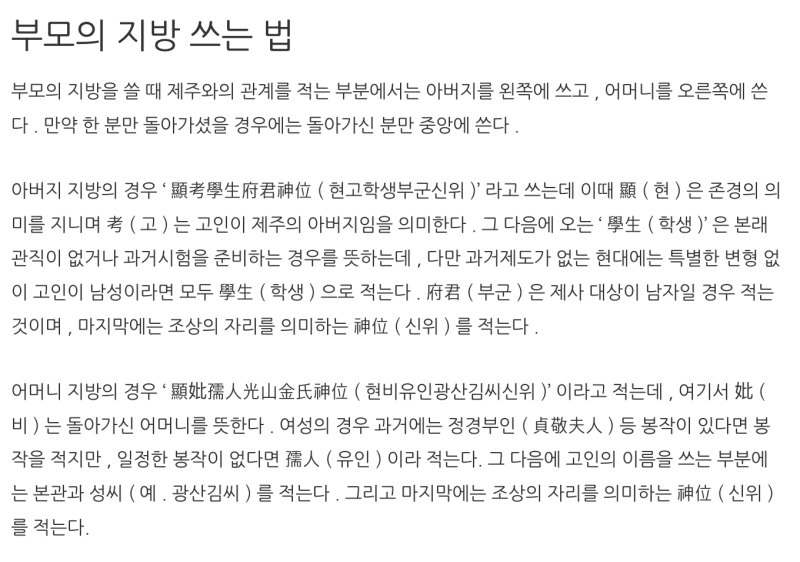 부모의 지방 쓰는 법

부모의 지방을 쓸 때 제주와의 관계를 적는 부분에서는 아버지를 왼쪽에 쓰고 , 어머니를 오른쪽에 쓴다 . 만약 한 분만 돌아가셨을 경우에는 돌아가신 분만 중앙에 쓴다 .

아버지 지방의 경우 ' 顯考學生府君神位 ( 현고학생부군신위 )' 라고 쓰는데 이때 顯 ( 현 ) 은 존경의 의미를 지니며 考 ( 고 ) 는 고인이 제주의 아버지임을 의미한다 . 그 다음에 오는 ' 學生 ( 학생 )' 은 본래 관직이 없거나 과거시험을 준비하는 경우를 뜻하는데 , 다만 과거제도가 없는 현대에는 특별한 변형 없이 고인이 남성이라면 모두 學生 ( 학생 ) 으로 적는다 . 府君 ( 부군 ) 은 제사 대상이 남자일 경우 적는 것이며 , 마지막에는 조상의 자리를 의미하는 神位 ( 신위 ) 를 적는다 .

어머니 지방의 경우 ' 顯妣孺人光山金氏神位 ( 현비유인광산김씨신위 )' 이라고 적는데 , 여기서 妣 ( 비 ) 는 돌아가신 어머니를 뜻한다 . 여성의 경우 과거에는 정경부인 ( 貞敬夫人 ) 등 봉작이 있다면 봉작을 적지만 , 일정한 봉작이 없다면 孺人 ( 유인 ) 이라 적는다. 그 다음에 고인의 이름을 쓰는 부분에는 본관과 성씨 ( 예 . 광산김씨 ) 를 적는다 . 그리고 마지막에는 조상의 자리를 의미하는 神位 ( 신위 ) 를 적는다.